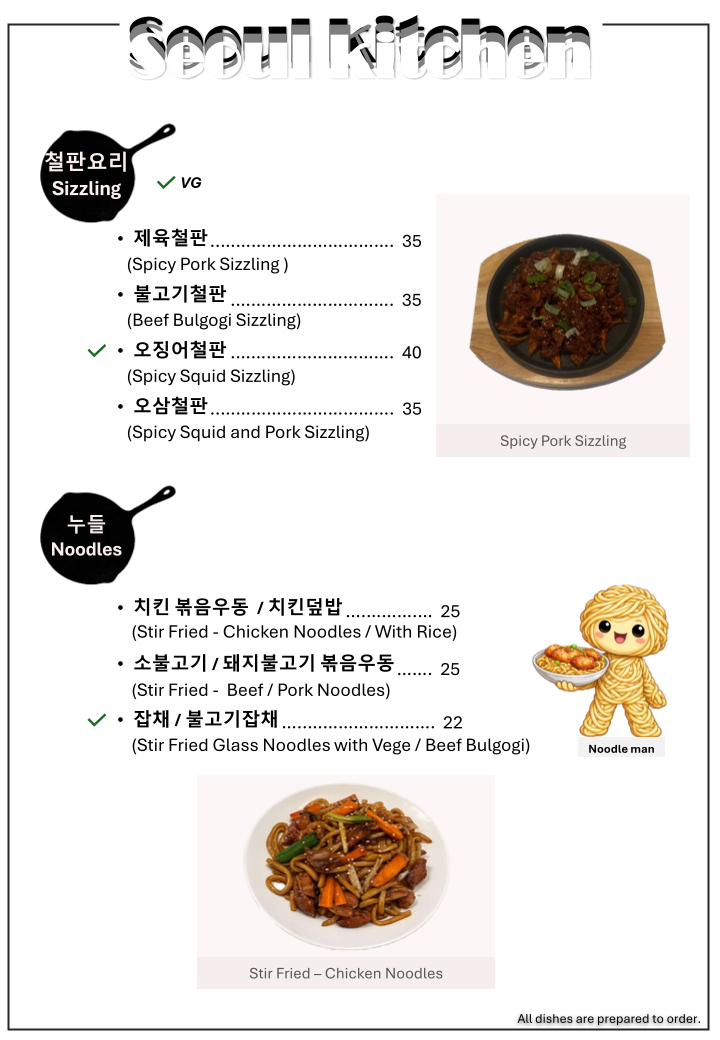 Seoul Kitchen

철판요리
Sizzling

✓ VG

• 제육철판 .................................... 35
(Spicy Pork Sizzling )

• 불고기철판 ................................ 35
(Beef Bulgogi Sizzling)

✓ • 오징어철판 ................................ 40
(Spicy Squid Sizzling)

• 오삼철판 .................................... 35
(Spicy Squid and Pork Sizzling)

Spicy Pork Sizzling

누들
Noodles

• 치킨 볶음우동 / 치킨덮밥 ................. 25
(Stir Fried - Chicken Noodles / With Rice)

• 소불고기 / 돼지불고기 볶음우동 ....... 25
(Stir Fried - Beef / Pork Noodles)

✓ • 잡채 / 불고기잡채 .............................. 22
(Stir Fried Glass Noodles with Vege / Beef Bulgogi)

Noodle man

Stir Fried – Chicken Noodles

All dishes are prepared to order.